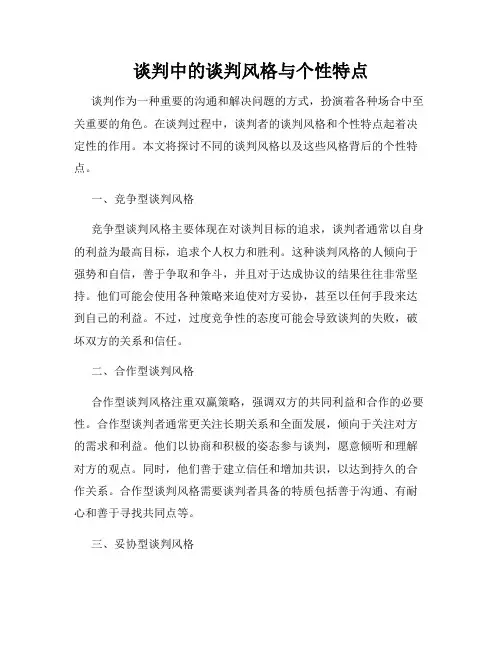 谈判中的谈判风格与个性特点

谈判作为一种重要的沟通和解决问题的方式，扮演着各种场合中至关重要的角色。在谈判过程中，谈判者的谈判风格和个性特点起着决定性的作用。本文将探讨不同的谈判风格以及这些风格背后的个性特点。

一、竞争型谈判风格

竞争型谈判风格主要体现在对谈判目标的追求，谈判者通常以自身的利益为最高目标，追求个人权力和胜利。这种谈判风格的人倾向于强势和自信，善于争取和争斗，并且对于达成协议的结果往往非常坚持。他们可能会使用各种策略来迫使对方妥协，甚至以任何手段来达到自己的利益。不过，过度竞争性的态度可能会导致谈判的失败，破坏双方的关系和信任。

二、合作型谈判风格

合作型谈判风格注重双赢策略，强调双方的共同利益和合作的必要性。合作型谈判者通常更关注长期关系和全面发展，倾向于关注对方的需求和利益。他们以协商和积极的姿态参与谈判，愿意倾听和理解对方的观点。同时，他们善于建立信任和增加共识，以达到持久的合作关系。合作型谈判风格需要谈判者具备的特质包括善于沟通、有耐心和善于寻找共同点等。

三、妥协型谈判风格